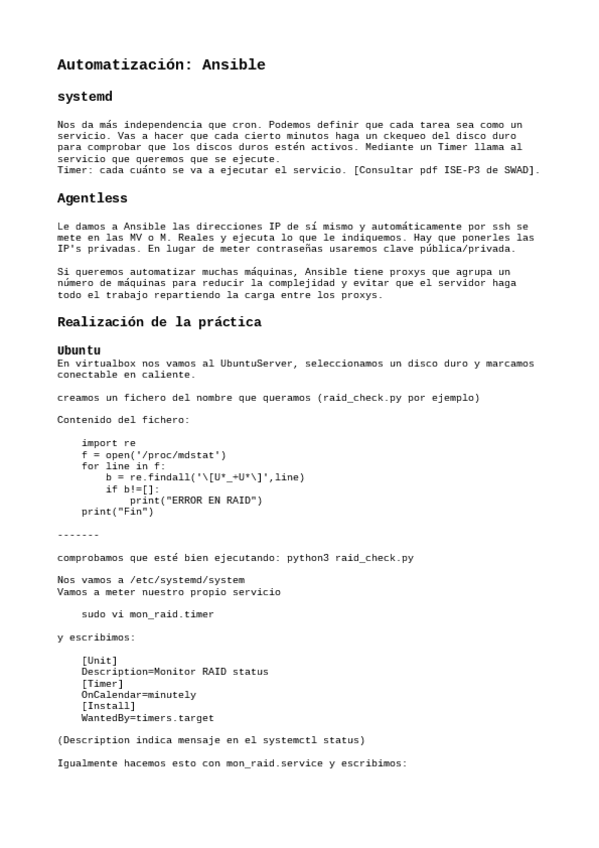 Automatización: Ansible

systemd

Nos da más independencia que cron. Podemos definir que cada tarea sea como un servicio. Vas a hacer que cada cierto minutos haga un ckequeo del disco duro para comprobar que los discos duros estén activos. Mediante un Timer llama al servicio que queremos que se ejecute.
Timer: cada cuánto se va a ejecutar el servicio. [Consultar pdf ISE-P3 de SWAD].

Agentless

Le damos a Ansible las direcciones IP de sí mismo y automáticamente por ssh se mete en las MV o M. Reales y ejecuta lo que le indiquemos. Hay que ponerles las IP's privadas. En lugar de meter contraseñas usaremos clave pública/privada.

Si queremos automatizar muchas máquinas, Ansible tiene proxys que agrupa un número de máquinas para reducir la complejidad y evitar que el servidor haga todo el trabajo repartiendo la carga entre los proxys.

Realización de la práctica

Ubuntu
En virtualbox nos vamos al UbuntuServer, seleccionamos un disco duro y marcamos conectable en caliente.

creamos un fichero del nombre que queramos (raid_check.py por ejemplo)

Contenido del fichero:

    import re
    f = open('/proc/mdstat')
    for line in f:
        b = re.findall('\[U*_+U*\]',line)
        if b!=[]:
            print("ERROR EN RAID")
    print("Fin")

-------

comprobamos que esté bien ejecutando: python3 raid_check.py

Nos vamos a /etc/systemd/system
Vamos a meter nuestro propio servicio

    sudo vi mon_raid.timer

y escribimos:

    [Unit]
    Description=Monitor RAID status
    [Timer]
    OnCalendar=minutely
    [Install]
    WantedBy=timers.target

(Description indica mensaje en el systemctl status)

Igualmente hacemos esto con mon_raid.service y escribimos: